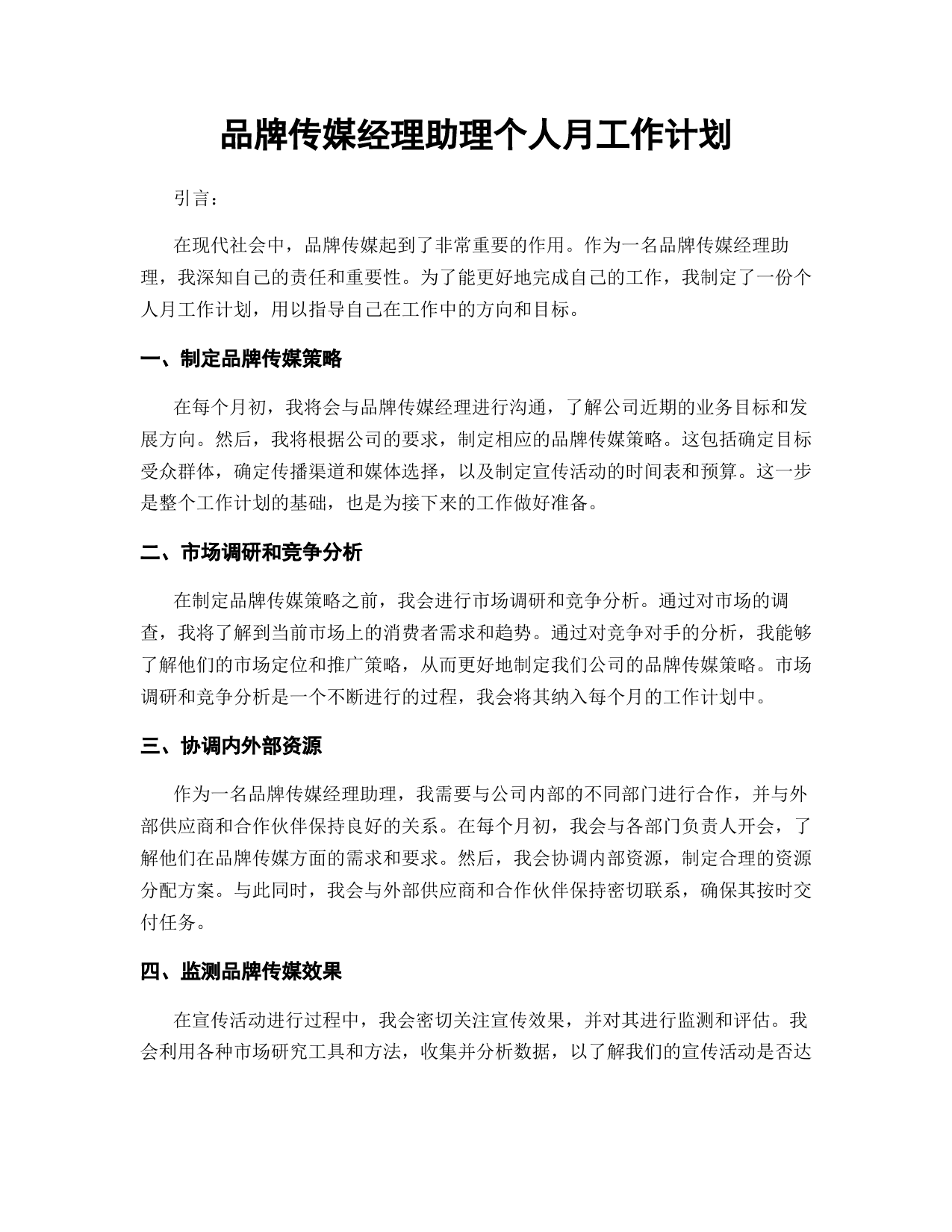 品牌传媒经理助理个人月工作计划

引言：

在现代社会中，品牌传媒起到了非常重要的作用。作为一名品牌传媒经理助理，我深知自己的责任和重要性。为了能更好地完成自己的工作，我制定了一份个人月工作计划，用以指导自己在工作中的方向和目标。

一、制定品牌传媒策略

在每个月初，我将会与品牌传媒经理进行沟通，了解公司近期的业务目标和发展方向。然后，我将根据公司的要求，制定相应的品牌传媒策略。这包括确定目标受众群体，确定传播渠道和媒体选择，以及制定宣传活动的时间表和预算。这一步是整个工作计划的基础，也是为接下来的工作做好准备。

二、市场调研和竞争分析

在制定品牌传媒策略之前，我会进行市场调研和竞争分析。通过对市场的调查，我将了解到当前市场上的消费者需求和趋势。通过对竞争对手的分析，我能够了解他们的市场定位和推广策略，从而更好地制定我们公司的品牌传媒策略。市场调研和竞争分析是一个不断进行的过程，我会将其纳入每个月的工作计划中。

三、协调内外部资源

作为一名品牌传媒经理助理，我需要与公司内部的不同部门进行合作，并与外部供应商和合作伙伴保持良好的关系。在每个月初，我会与各部门负责人开会，了解他们在品牌传媒方面的需求和要求。然后，我会协调内部资源，制定合理的资源分配方案。与此同时，我会与外部供应商和合作伙伴保持密切联系，确保其按时交付任务。

四、监测品牌传媒效果

在宣传活动进行过程中，我会密切关注宣传效果，并对其进行监测和评估。我会利用各种市场研究工具和方法，收集并分析数据，以了解我们的宣传活动是否达